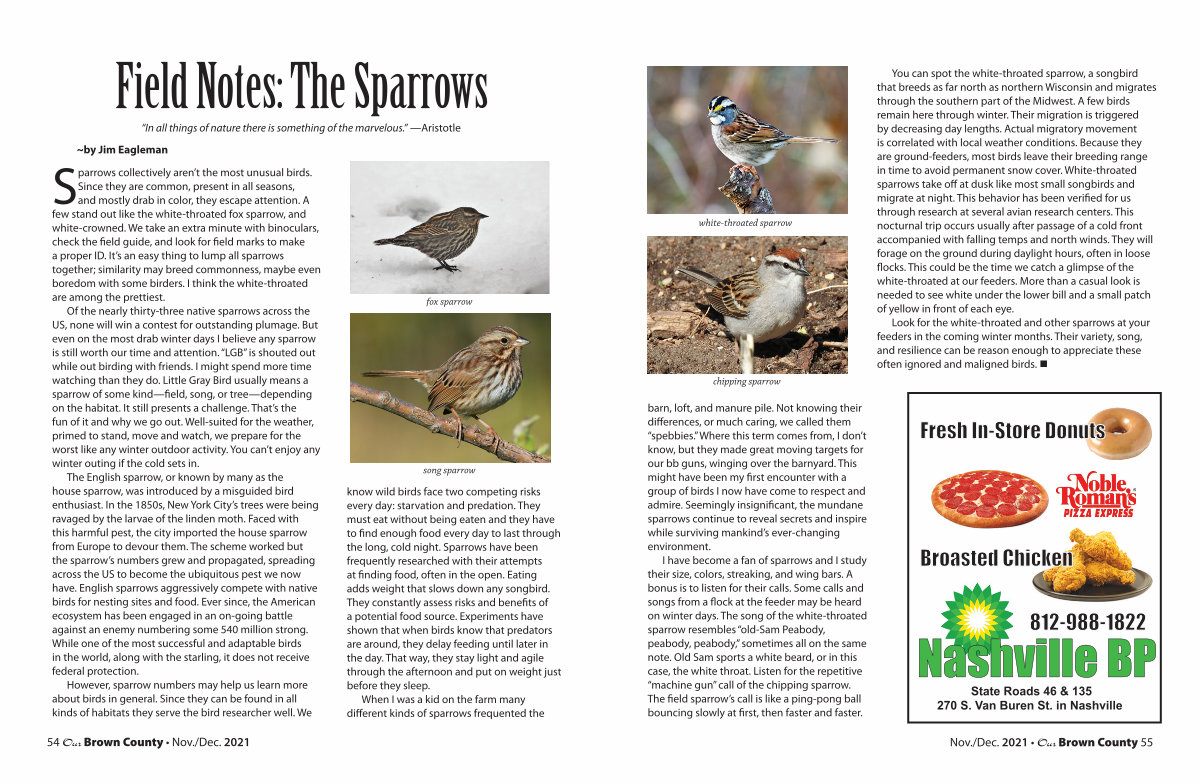 Field Notes: The Sparrows

"In all things of nature there is something of the marvelous." —Aristotle

~by Jim Eagleman

Sparrows collectively aren't the most unusual birds. Since they are common, present in all seasons, and mostly drab in color, they escape attention. A few stand out like the white-throated fox sparrow, and white-crowned. We take an extra minute with binoculars, check the field guide, and look for field marks to make a proper ID. It's an easy thing to lump all sparrows together; similarity may breed commonness, maybe even boredom with some birders. I think the white-throated are among the prettiest.

Of the nearly thirty-three native sparrows across the US, none will win a contest for outstanding plumage. But even on the most drab winter days I believe any sparrow is still worth our time and attention. "LGB" is shouted out while out birding with friends. I might spend more time watching than they do. Little Gray Bird usually means a sparrow of some kind—field, song, or tree—depending on the habitat. It still presents a challenge. That's the fun of it and why we go out. Well-suited for the weather, primed to stand, move and watch, we prepare for the worst like any winter outdoor activity. You can't enjoy any winter outing if the cold sets in.

The English sparrow, or known by many as the house sparrow, was introduced by a misguided bird enthusiast. In the 1850s, New York City's trees were being ravaged by the larvae of the linden moth. Faced with this harmful pest, the city imported the house sparrow from Europe to devour them. The scheme worked but the sparrow's numbers grew and propagated, spreading across the US to become the ubiquitous pest we now have. English sparrows aggressively compete with native birds for nesting sites and food. Ever since, the American ecosystem has been engaged in an on-going battle against an enemy numbering some 540 million strong. While one of the most successful and adaptable birds in the world, along with the starling, it does not receive federal protection.

However, sparrow numbers may help us learn more about birds in general. Since they can be found in all kinds of habitats they serve the bird researcher well. We

fox sparrow

song sparrow

know wild birds face two competing risks every day: starvation and predation. They must eat without being eaten and they have to find enough food every day to last through the long, cold night. Sparrows have been frequently researched with their attempts at finding food, often in the open. Eating adds weight that slows down any songbird. They constantly assess risks and benefits of a potential food source. Experiments have shown that when birds know that predators are around, they delay feeding until later in the day. That way, they stay light and agile through the afternoon and put on weight just before they sleep.

When I was a kid on the farm many different kinds of sparrows frequented the

white-throated sparrow

chipping sparrow

barn, loft, and manure pile. Not knowing their differences, or much caring, we called them "spebbies." Where this term comes from, I don't know, but they made great moving targets for our bb guns, winging over the barnyard. This might have been my first encounter with a group of birds I now have come to respect and admire. Seemingly insignificant, the mundane sparrows continue to reveal secrets and inspire while surviving mankind's ever-changing environment.

I have become a fan of sparrows and I study their size, colors, streaking, and wing bars. A bonus is to listen for their calls. Some calls and songs from a flock at the feeder may be heard on winter days. The song of the white-throated sparrow resembles "old-Sam Peabody, peabody, peabody," sometimes all on the same note. Old Sam sports a white beard, or in this case, the white throat. Listen for the repetitive "machine gun" call of the chipping sparrow. The field sparrow's call is like a ping-pong ball bouncing slowly at first, then faster and faster.

You can spot the white-throated sparrow, a songbird that breeds as far north as northern Wisconsin and migrates through the southern part of the Midwest. A few birds remain here through winter. Their migration is triggered by decreasing day lengths. Actual migratory movement is correlated with local weather conditions. Because they are ground-feeders, most birds leave their breeding range in time to avoid permanent snow cover. White-throated sparrows take off at dusk like most small songbirds and migrate at night. This behavior has been verified for us through research at several avian research centers. This nocturnal trip occurs usually after passage of a cold front accompanied with falling temps and north winds. They will forage on the ground during daylight hours, often in loose flocks. This could be the time we catch a glimpse of the white-throated at our feeders. More than a casual look is needed to see white under the lower bill and a small patch of yellow in front of each eye.

Look for the white-throated and other sparrows at your feeders in the coming winter months. Their variety, song, and resilience can be reason enough to appreciate these often ignored and maligned birds. ■

Fresh In-Store Donuts

Noble Roman's PIZZA EXPRESS

Broasted Chicken

812-988-1822

Nashville BP

State Roads 46 & 135
270 S. Van Buren St. in Nashville

54 Our Brown County • Nov./Dec. 2021

Nov./Dec. 2021 • Our Brown County 55